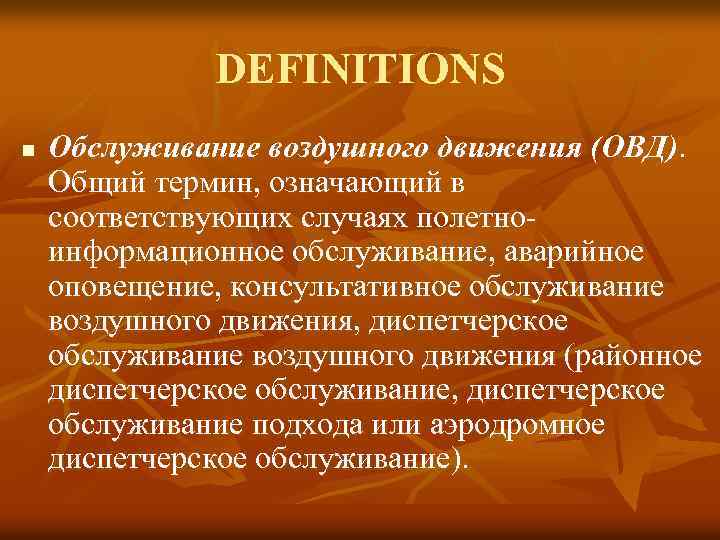 DEFINITIONS

■ Обслуживание воздушного движения (ОВД). Общий термин, означающий в соответствующих случаях полетно-информационное обслуживание, аварийное оповещение, консультативное обслуживание воздушного движения, диспетчерское обслуживание воздушного движения (районное диспетчерское обслуживание, диспетчерское обслуживание подхода или аэродромное диспетчерское обслуживание).